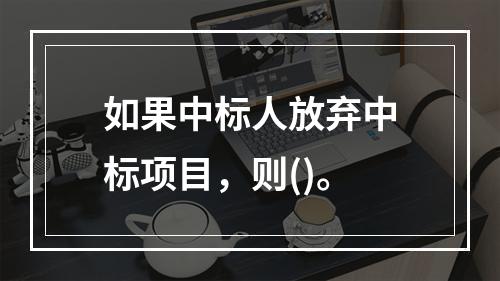 如果中标人放弃中标项目，则()。